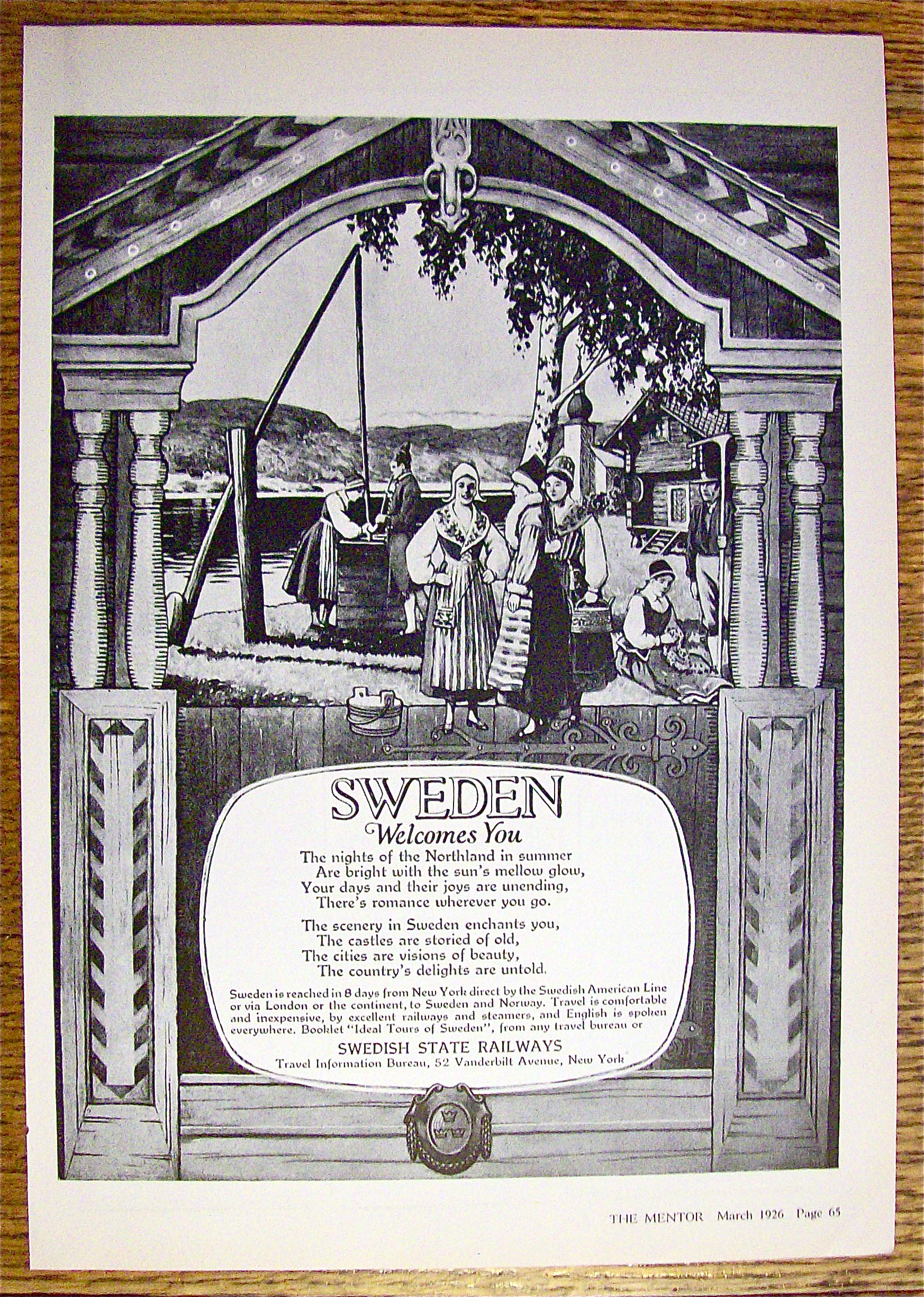 SWEDEN
Welcomes You

The nights of the Northland in summer
Are bright with the sun's mellow glow,
Your days and their joys are unending,
There's romance wherever you go.

The scenery in Sweden enchants you,
The castles are storied of old,
The cities are visions of beauty,
The country's delights are untold.

Sweden is reached in 8 days from New York direct by the Swedish American Line or via London or the continent, to Sweden and Norway. Travel is comfortable and inexpensive, by excellent railways and steamers, and English is spoken everywhere. Booklet "Ideal Tours of Sweden", from any travel bureau or

SWEDISH STATE RAILWAYS
Travel Information Bureau, 52 Vanderbilt Avenue, New York

THE MENTOR March 1926 Page 65